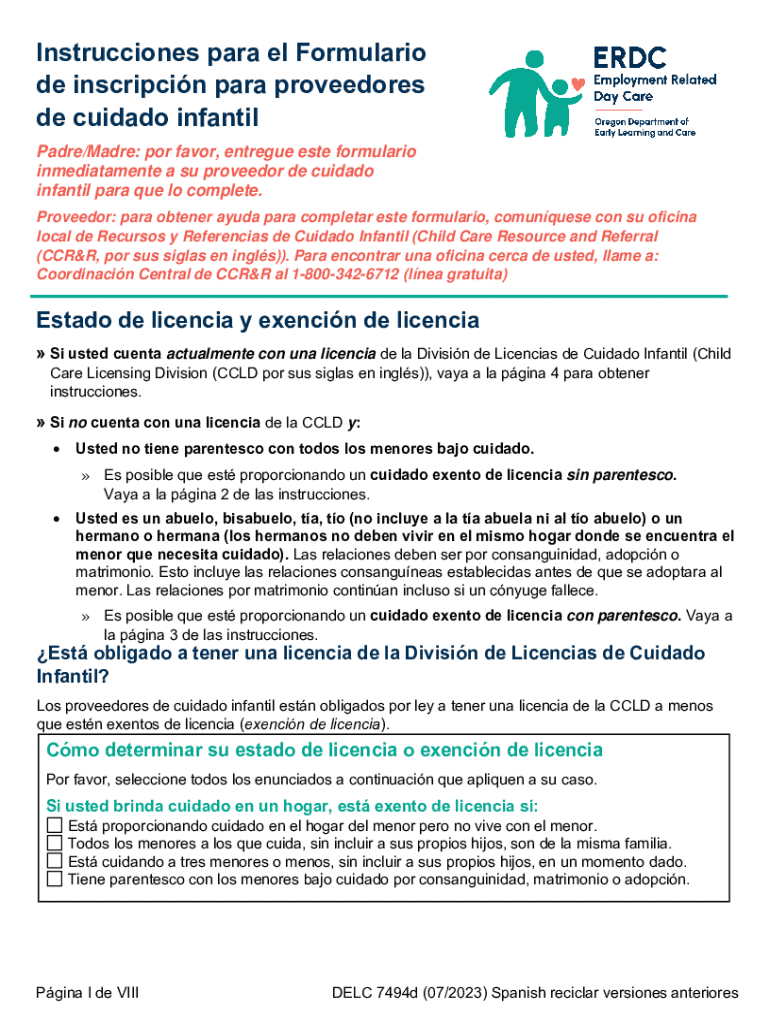 Instrucciones para el Formulario de inscripción para proveedores de cuidado infantil

ERDC
Employment Related Day Care
Oregon Department of Early Learning and Care

Padre/Madre: por favor, entregue este formulario inmediatamente a su proveedor de cuidado infantil para que lo complete.

Proveedor: para obtener ayuda para completar este formulario, comuníquese con su oficina local de Recursos y Referencias de Cuidado Infantil (Child Care Resource and Referral (CCR&R, por sus siglas en inglés)). Para encontrar una oficina cerca de usted, llame a: Coordinación Central de CCR&R al 1-800-342-6712 (línea gratuita)

Estado de licencia y exención de licencia

» Si usted cuenta actualmente con una licencia de la División de Licencias de Cuidado Infantil (Child Care Licensing Division (CCLD por sus siglas en inglés)), vaya a la página 4 para obtener instrucciones.

» Si no cuenta con una licencia de la CCLD y:

• Usted no tiene parentesco con todos los menores bajo cuidado.

» Es posible que esté proporcionando un cuidado exento de licencia sin parentesco. Vaya a la página 2 de las instrucciones.

• Usted es un abuelo, bisabuelo, tía, tío (no incluye a la tía abuela ni al tío abuelo) o un hermano o hermana (los hermanos no deben vivir en el mismo hogar donde se encuentra el menor que necesita cuidado). Las relaciones deben ser por consanguinidad, adopción o matrimonio. Esto incluye las relaciones consanguíneas establecidas antes de que se adoptara al menor. Las relaciones por matrimonio continúan incluso si un cónyuge fallece.

» Es posible que esté proporcionando un cuidado exento de licencia con parentesco. Vaya a la página 3 de las instrucciones.

¿Está obligado a tener una licencia de la División de Licencias de Cuidado Infantil?

Los proveedores de cuidado infantil están obligados por ley a tener una licencia de la CCLD a menos que estén exentos de licencia (exención de licencia).

Cómo determinar su estado de licencia o exención de licencia

Por favor, seleccione todos los enunciados a continuación que apliquen a su caso.

Si usted brinda cuidado en un hogar, está exento de licencia si:
☐ Está proporcionando cuidado en el hogar del menor pero no vive con el menor.
☐ Todos los menores a los que cuida, sin incluir a sus propios hijos, son de la misma familia.
☐ Está cuidando a tres menores o menos, sin incluir a sus propios hijos, en un momento dado.
☐ Tiene parentesco con los menores bajo cuidado por consanguinidad, matrimonio o adopción.

Página I de VIII

DELC 7494d (07/2023) Spanish reciclar versiones anteriores